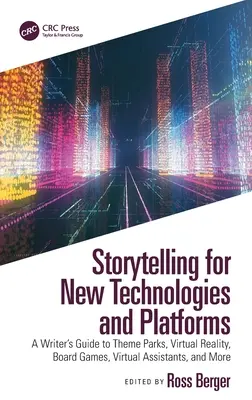 CRC

CRC Press
Taylor & Francis Group

Storytelling for New Technologies and Platforms

A Writer's Guide to Theme Parks, Virtual Reality, Board Games, Virtual Assistants, and More

EDITED BY Ross Berger